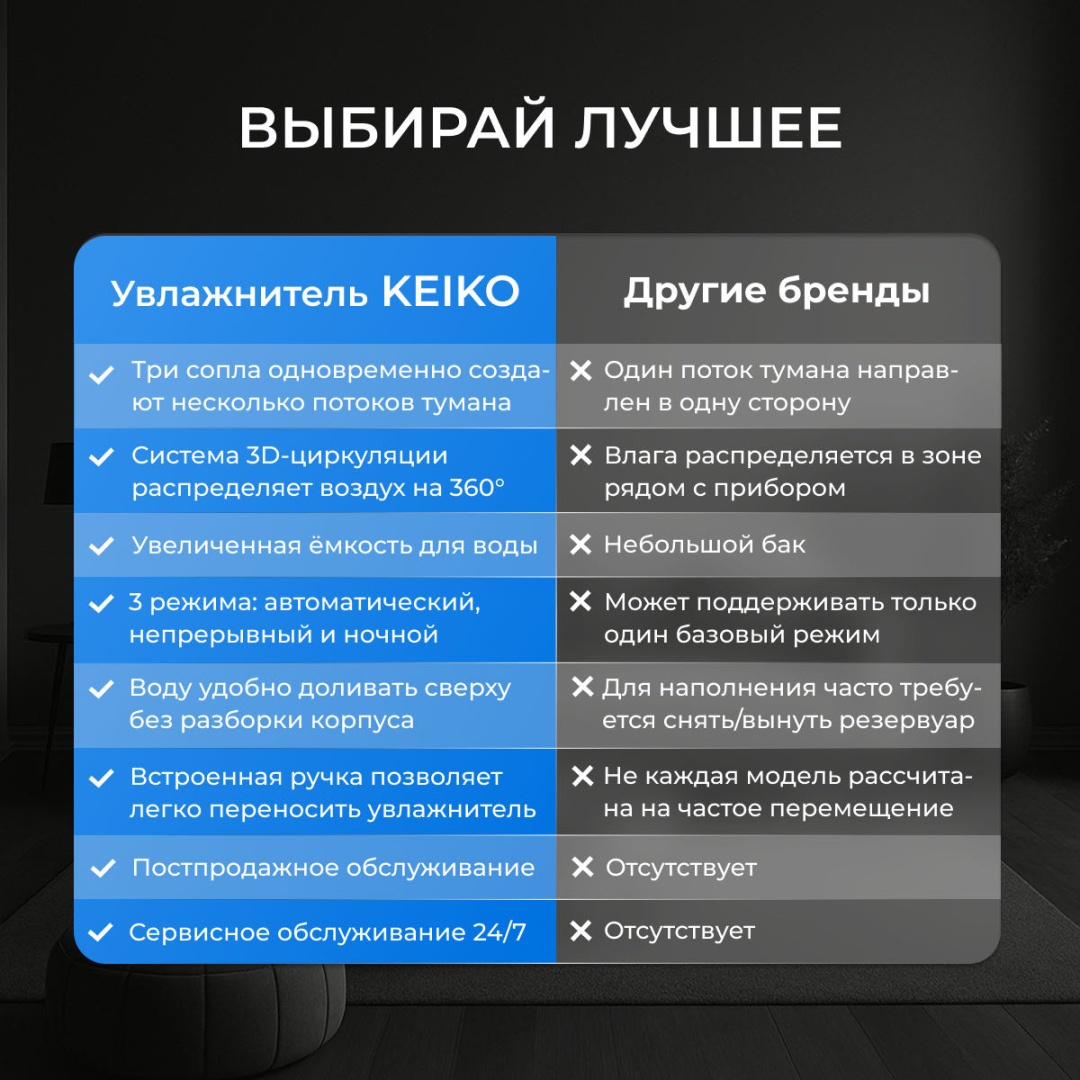 ВЫБИРАЙ ЛУЧШЕЕ

| Увлажнитель KEIKO | Другие бренды |
|---|---|
| ✓ Три сопла одновременно создают несколько потоков тумана | ✕ Один поток тумана направлен в одну сторону |
| ✓ Система 3D-циркуляции распределяет воздух на 360° | ✕ Влага распределяется в зоне рядом с прибором |
| ✓ Увеличенная ёмкость для воды | ✕ Небольшой бак |
| ✓ 3 режима: автоматический, непрерывный и ночной | ✕ Может поддерживать только один базовый режим |
| ✓ Воду удобно доливать сверху без разборки корпуса | ✕ Для наполнения часто требуется снять/вынуть резервуар |
| ✓ Встроенная ручка позволяет легко переносить увлажнитель | ✕ Не каждая модель рассчитана на частое перемещение |
| ✓ Постпродажное обслуживание | ✕ Отсутствует |
| ✓ Сервисное обслуживание 24/7 | ✕ Отсутствует |